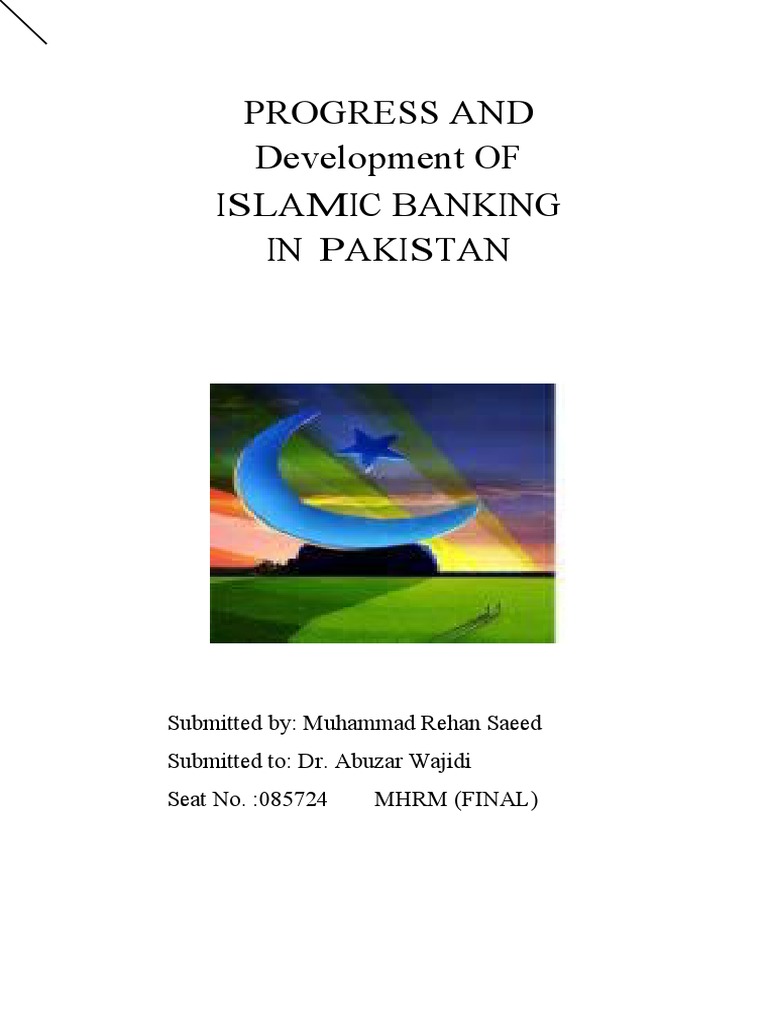 PROGRESS AND
Development OF
ISLAMIC BANKING
IN PAKISTAN

Submitted by: Muhammad Rehan Saeed

Submitted to: Dr. Abuzar Wajidi

Seat No. :085724 MHRM (FINAL)